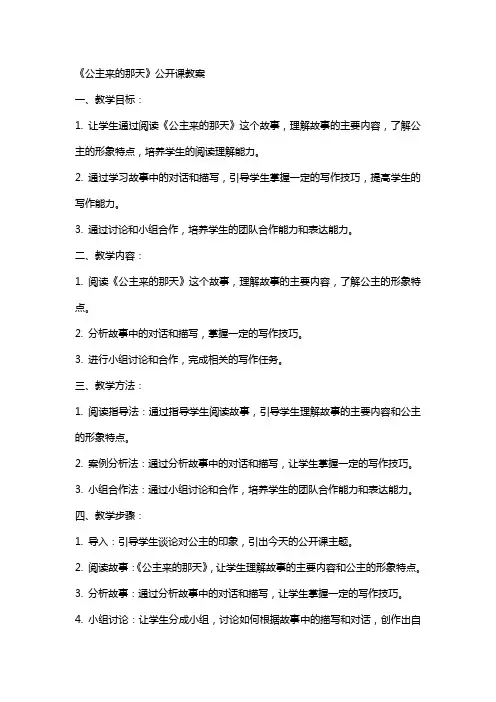 《公主来的那天》公开课教案

一、教学目标：

1. 让学生通过阅读《公主来的那天》这个故事，理解故事的主要内容，了解公主的形象特点，培养学生的阅读理解能力。

2. 通过学习故事中的对话和描写，引导学生掌握一定的写作技巧，提高学生的写作能力。

3. 通过讨论和小组合作，培养学生的团队合作能力和表达能力。

二、教学内容：

1. 阅读《公主来的那天》这个故事，理解故事的主要内容，了解公主的形象特点。

2. 分析故事中的对话和描写，掌握一定的写作技巧。

3. 进行小组讨论和合作，完成相关的写作任务。

三、教学方法：

1. 阅读指导法：通过指导学生阅读故事，引导学生理解故事的主要内容和公主的形象特点。

2. 案例分析法：通过分析故事中的对话和描写，让学生掌握一定的写作技巧。

3. 小组合作法：通过小组讨论和合作，培养学生的团队合作能力和表达能力。

四、教学步骤：

1. 导入：引导学生谈论对公主的印象，引出今天的公开课主题。

2. 阅读故事：《公主来的那天》，让学生理解故事的主要内容和公主的形象特点。

3. 分析故事：通过分析故事中的对话和描写，让学生掌握一定的写作技巧。

4. 小组讨论：让学生分成小组，讨论如何根据故事中的描写和对话，创作出自